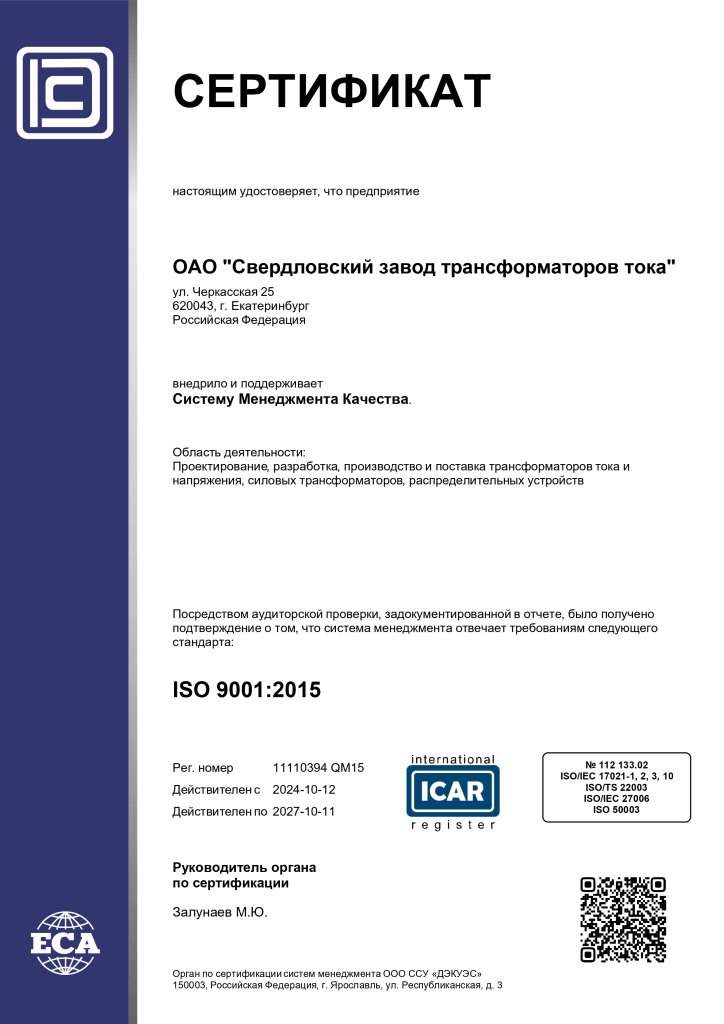 СЕРТИФИКАТ

настоящим удостоверяет, что предприятие

ОАО "Свердловский завод трансформаторов тока"

ул. Черкасская 25
620043, г. Екатеринбург
Российская Федерация

внедрило и поддерживает
Систему Менеджмента Качества.

Область деятельности:
Проектирование, разработка, производство и поставка трансформаторов тока и напряжения, силовых трансформаторов, распределительных устройств

Посредством аудиторской проверки, задокументированной в отчете, было получено подтверждение о том, что система менеджмента отвечает требованиям следующего стандарта:

ISO 9001:2015

Рег. номер 11110394 QM15
Действителен с 2024-10-12
Действителен по 2027-10-11

international
ICAR
register

№ 112 133.02
ISO/IEC 17021-1, 2, 3, 10
ISO/TS 22003
ISO/IEC 27006
ISO 50003

Руководитель органа по сертификации

Залунаев М.Ю.

ECA

Орган по сертификации систем менеджмента ООО ССУ «ДЭКУЭС»
150003, Российская Федерация, г. Ярославль, ул. Республиканская, д. 3